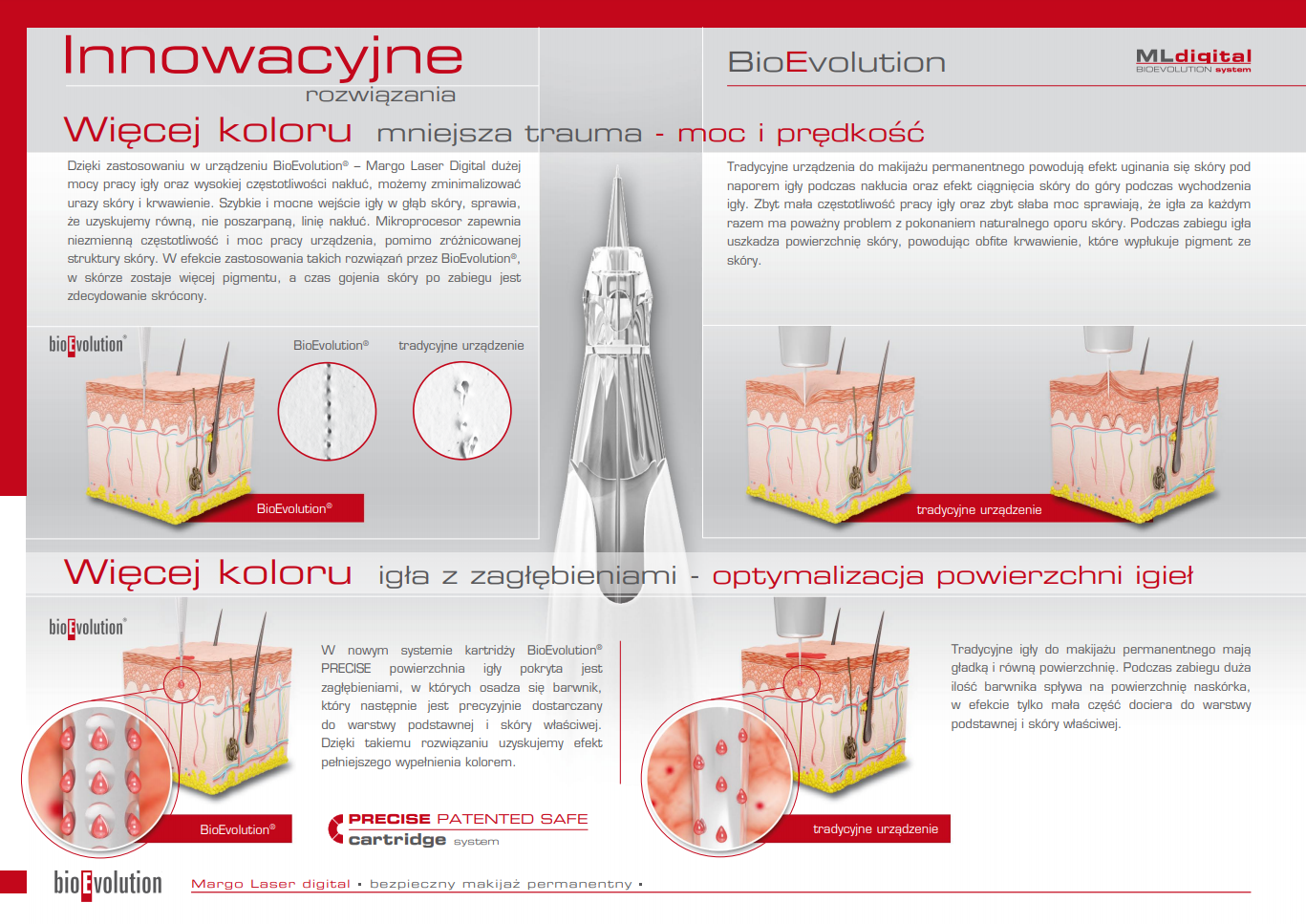 Innowacyjne
rozwiązania

BioEvolution

MLdigital
BIOEVOLUTION system

Więcej koloru mniejsza trauma - moc i prędkość

Dzięki zastosowaniu w urządzeniu BioEvolution® – Margo Laser Digital dużej mocy pracy igły oraz wysokiej częstotliwości nakłuć, możemy zminimalizować urazy skóry i krwawienie. Szybkie i mocne wejście igły w głąb skóry, sprawia, że uzyskujemy równą, nie poszarpaną, linię nakłuć. Mikroprocesor zapewnia niezmienną częstotliwość i moc pracy urządzenia, pomimo zróżnicowanej struktury skóry. W efekcie zastosowania takich rozwiązań przez BioEvolution®, w skórze zostaje więcej pigmentu, a czas gojenia skóry po zabiegu jest zdecydowanie skrócony.

Tradycyjne urządzenia do makijażu permanentnego powodują efekt uginania się skóry pod naporem igły podczas nakłucia oraz efekt ciągnięcia skóry do góry podczas wychodzenia igły. Zbyt mała częstotliwość pracy igły oraz zbyt słaba moc sprawiają, że igła za każdym razem ma poważny problem z pokonaniem naturalnego oporu skóry. Podczas zabiegu igła uszkadza powierzchnię skóry, powodując obfite krwawienie, które wypłukuje pigment ze skóry.

bioEvolution®

BioEvolution®

tradycyjne urządzenie

BioEvolution®

tradycyjne urządzenie

Więcej koloru igła z zagłębieniami - optymalizacja powierzchni igieł

bioEvolution®

W nowym systemie kartridży BioEvolution® PRECISE powierzchnia igły pokryta jest zagłębieniami, w których osadza się barwnik, który następnie jest precyzyjnie dostarczany do warstwy podstawnej i skóry właściwej. Dzięki takiemu rozwiązaniu uzyskujemy efekt pełniejszego wypełnienia kolorem.

Tradycyjne igły do makijażu permanentnego mają gładką i równą powierzchnię. Podczas zabiegu duża ilość barwnika spływa na powierzchnię naskórka, w efekcie tylko mała część dociera do warstwy podstawnej i skóry właściwej.

BioEvolution®

PRECISE PATENTED SAFE
cartridge system

tradycyjne urządzenie

bioEvolution

Margo Laser digital • bezpieczny makijaż permanentny •